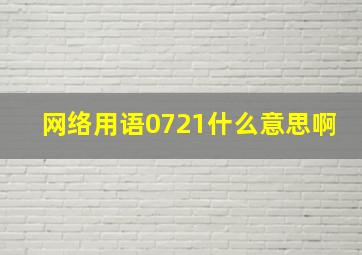 网络用语0721什么意思啊